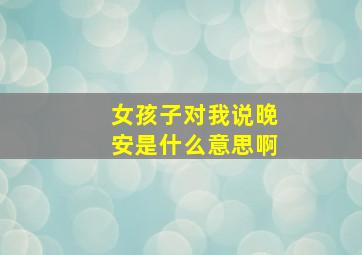 女孩子对我说晚安是什么意思啊